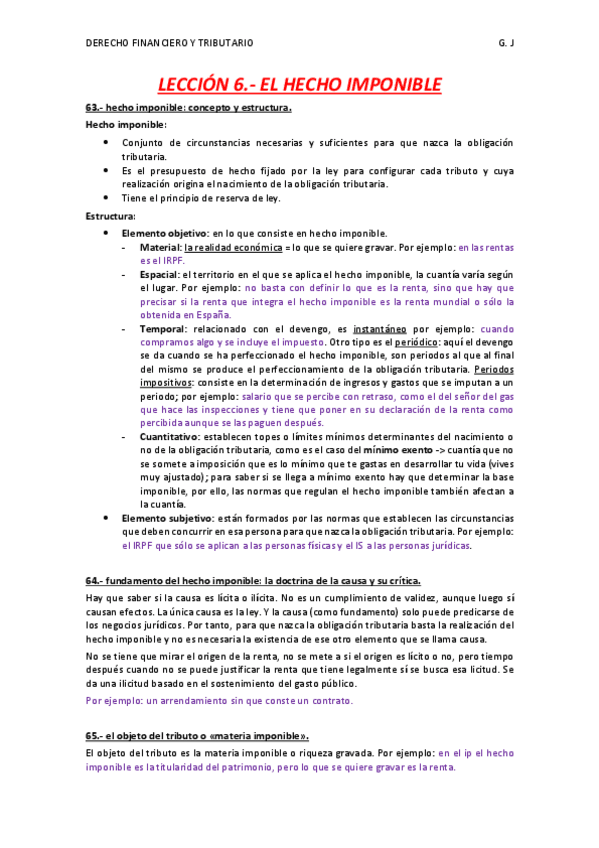 DERECHO FINANCIERO Y TRIBUTARIO G. J

LECCIÓN 6.- EL HECHO IMPONIBLE

63.- hecho imponible: concepto y estructura.

Hecho imponible:

• Conjunto de circunstancias necesarias y suficientes para que nazca la obligación tributaria.
• Es el presupuesto de hecho fijado por la ley para configurar cada tributo y cuya realización origina el nacimiento de la obligación tributaria.
• Tiene el principio de reserva de ley.

Estructura:

• Elemento objetivo: en lo que consiste en hecho imponible.
- Material: la realidad económica = lo que se quiere gravar. Por ejemplo: en las rentas es el IRPF.
- Espacial: el territorio en el que se aplica el hecho imponible, la cuantía varía según el lugar. Por ejemplo: no basta con definir lo que es la renta, sino que hay que precisar si la renta que integra el hecho imponible es la renta mundial o sólo la obtenida en España.
- Temporal: relacionado con el devengo, es instantáneo por ejemplo: cuando compramos algo y se incluye el impuesto. Otro tipo es el periódico: aquí el devengo se da cuando se ha perfeccionado el hecho imponible, son periodos al que al final del mismo se produce el perfeccionamiento de la obligación tributaria. Periodos impositivos: consiste en la determinación de ingresos y gastos que se imputan a un periodo; por ejemplo: salario que se percibe con retraso, como el del señor del gas que hace las inspecciones y tiene que poner en su declaración de la renta como percibida aunque se las paguen después.
- Cuantitativo: establecen topes o límites mínimos determinantes del nacimiento o no de la obligación tributaria, como es el caso del mínimo exento -> cuantía que no se somete a imposición que es lo mínimo que te gastas en desarrollar tu vida (vives muy ajustado); para saber si se llega a mínimo exento hay que determinar la base imponible, por ello, las normas que regulan el hecho imponible también afectan a la cuantía.
• Elemento subjetivo: están formados por las normas que establecen las circunstancias que deben concurrir en esa persona para que nazca la obligación tributaria. Por ejemplo: el IRPF que sólo se aplican a las personas físicas y el IS a las personas jurídicas.

64.- fundamento del hecho imponible: la doctrina de la causa y su crítica.

Hay que saber si la causa es lícita o ilícita. No es un cumplimiento de validez, aunque luego sí causan efectos. La única causa es la ley. Y la causa (como fundamento) solo puede predicarse de los negocios jurídicos. Por tanto, para que nazca la obligación tributaria basta la realización del hecho imponible y no es necesaria la existencia de ese otro elemento que se llama causa.

No se tiene que mirar el origen de la renta, no se mete a si el origen es lícito o no, pero tiempo después cuando no se puede justificar la renta que tiene legalmente sí se busca esa licitud. Se da una ilicitud basado en el sostenimiento del gasto público.

Por ejemplo: un arrendamiento sin que conste un contrato.

65.- el objeto del tributo o «materia imponible».

El objeto del tributo es la materia imponible o riqueza gravada. Por ejemplo: en el ip el hecho imponible es la titularidad del patrimonio, pero lo que se quiere gravar es la renta.